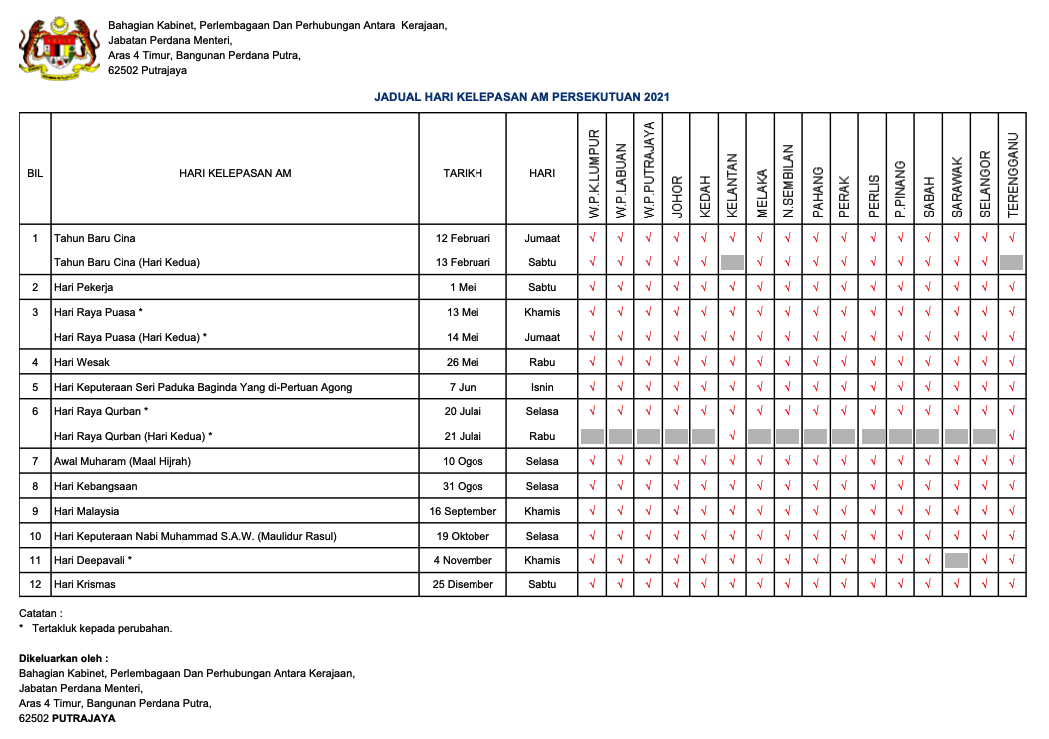 Bahagian Kabinet, Perlembagaan Dan Perhubungan Antara Kerajaan,
Jabatan Perdana Menteri,
Aras 4 Timur, Bangunan Perdana Putra,
62502 Putrajaya

JADUAL HARI KELEPASAN AM PERSEKUTUAN 2021

| BIL | HARI KELEPASAN AM | TARIKH | HARI | W.P.K.LUMPUR | W.P.LABUAN | W.P.PUTRAJAYA | JOHOR | KEDAH | KELANTAN | MELAKA | N.SEMBILAN | PAHANG | PERAK | PERLIS | P.PINANG | SABAH | SARAWAK | SELANGOR | TERENGGANU |
|---|---|---|---|---|---|---|---|---|---|---|---|---|---|---|---|---|---|---|---|
| 1 | Tahun Baru Cina | 12 Februari | Jumaat | √ | √ | √ | √ | √ | √ | √ | √ | √ | √ | √ | √ | √ | √ | √ | √ |
| | Tahun Baru Cina (Hari Kedua) | 13 Februari | Sabtu | √ | √ | √ | √ | √ | | √ | √ | √ | √ | √ | √ | √ | √ | √ | |
| 2 | Hari Pekerja | 1 Mei | Sabtu | √ | √ | √ | √ | √ | √ | √ | √ | √ | √ | √ | √ | √ | √ | √ | √ |
| 3 | Hari Raya Puasa * | 13 Mei | Khamis | √ | √ | √ | √ | √ | √ | √ | √ | √ | √ | √ | √ | √ | √ | √ | √ |
| | Hari Raya Puasa (Hari Kedua) * | 14 Mei | Jumaat | √ | √ | √ | √ | √ | √ | √ | √ | √ | √ | √ | √ | √ | √ | √ | √ |
| 4 | Hari Wesak | 26 Mei | Rabu | √ | √ | √ | √ | √ | √ | √ | √ | √ | √ | √ | √ | √ | √ | √ | √ |
| 5 | Hari Keputeraan Seri Paduka Baginda Yang di-Pertuan Agong | 7 Jun | Isnin | √ | √ | √ | √ | √ | √ | √ | √ | √ | √ | √ | √ | √ | √ | √ | √ |
| 6 | Hari Raya Qurban * | 20 Julai | Selasa | √ | √ | √ | √ | √ | √ | √ | √ | √ | √ | √ | √ | √ | √ | √ | √ |
| | Hari Raya Qurban (Hari Kedua) * | 21 Julai | Rabu | | | | | | √ | | | | | | | | | | √ |
| 7 | Awal Muharam (Maal Hijrah) | 10 Ogos | Selasa | √ | √ | √ | √ | √ | √ | √ | √ | √ | √ | √ | √ | √ | √ | √ | √ |
| 8 | Hari Kebangsaan | 31 Ogos | Selasa | √ | √ | √ | √ | √ | √ | √ | √ | √ | √ | √ | √ | √ | √ | √ | √ |
| 9 | Hari Malaysia | 16 September | Khamis | √ | √ | √ | √ | √ | √ | √ | √ | √ | √ | √ | √ | √ | √ | √ | √ |
| 10 | Hari Keputeraan Nabi Muhammad S.A.W. (Maulidur Rasul) | 19 Oktober | Selasa | √ | √ | √ | √ | √ | √ | √ | √ | √ | √ | √ | √ | √ | √ | √ | √ |
| 11 | Hari Deepavali * | 4 November | Khamis | √ | √ | √ | √ | √ | √ | √ | √ | √ | √ | √ | √ | √ | | √ | √ |
| 12 | Hari Krismas | 25 Disember | Sabtu | √ | √ | √ | √ | √ | √ | √ | √ | √ | √ | √ | √ | √ | √ | √ | √ |

Catatan :
* Tertakluk kepada perubahan.

Dikeluarkan oleh :
Bahagian Kabinet, Perlembagaan Dan Perhubungan Antara Kerajaan,
Jabatan Perdana Menteri,
Aras 4 Timur, Bangunan Perdana Putra,
62502 PUTRAJAYA